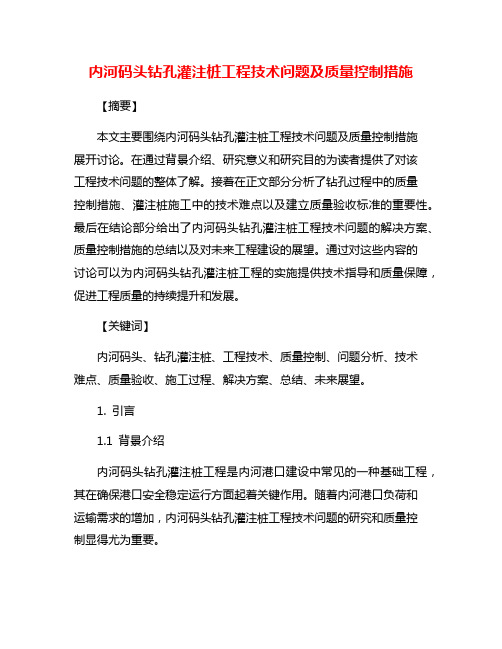 内河码头钻孔灌注桩工程技术问题及质量控制措施

【摘要】

本文主要围绕内河码头钻孔灌注桩工程技术问题及质量控制措施展开讨论。在通过背景介绍、研究意义和研究目的为读者提供了对该工程技术问题的整体了解。接着在正文部分分析了钻孔过程中的质量控制措施、灌注桩施工中的技术难点以及建立质量验收标准的重要性。最后在结论部分给出了内河码头钻孔灌注桩工程技术问题的解决方案、质量控制措施的总结以及对未来工程建设的展望。通过对这些内容的讨论可以为内河码头钻孔灌注桩工程的实施提供技术指导和质量保障，促进工程质量的持续提升和发展。

【关键词】

内河码头、钻孔灌注桩、工程技术、质量控制、问题分析、技术难点、质量验收、施工过程、解决方案、总结、未来展望。

1. 引言

1.1 背景介绍

内河码头钻孔灌注桩工程是内河港口建设中常见的一种基础工程，其在确保港口安全稳定运行方面起着关键作用。随着内河港口负荷和运输需求的增加，内河码头钻孔灌注桩工程技术问题的研究和质量控制显得尤为重要。